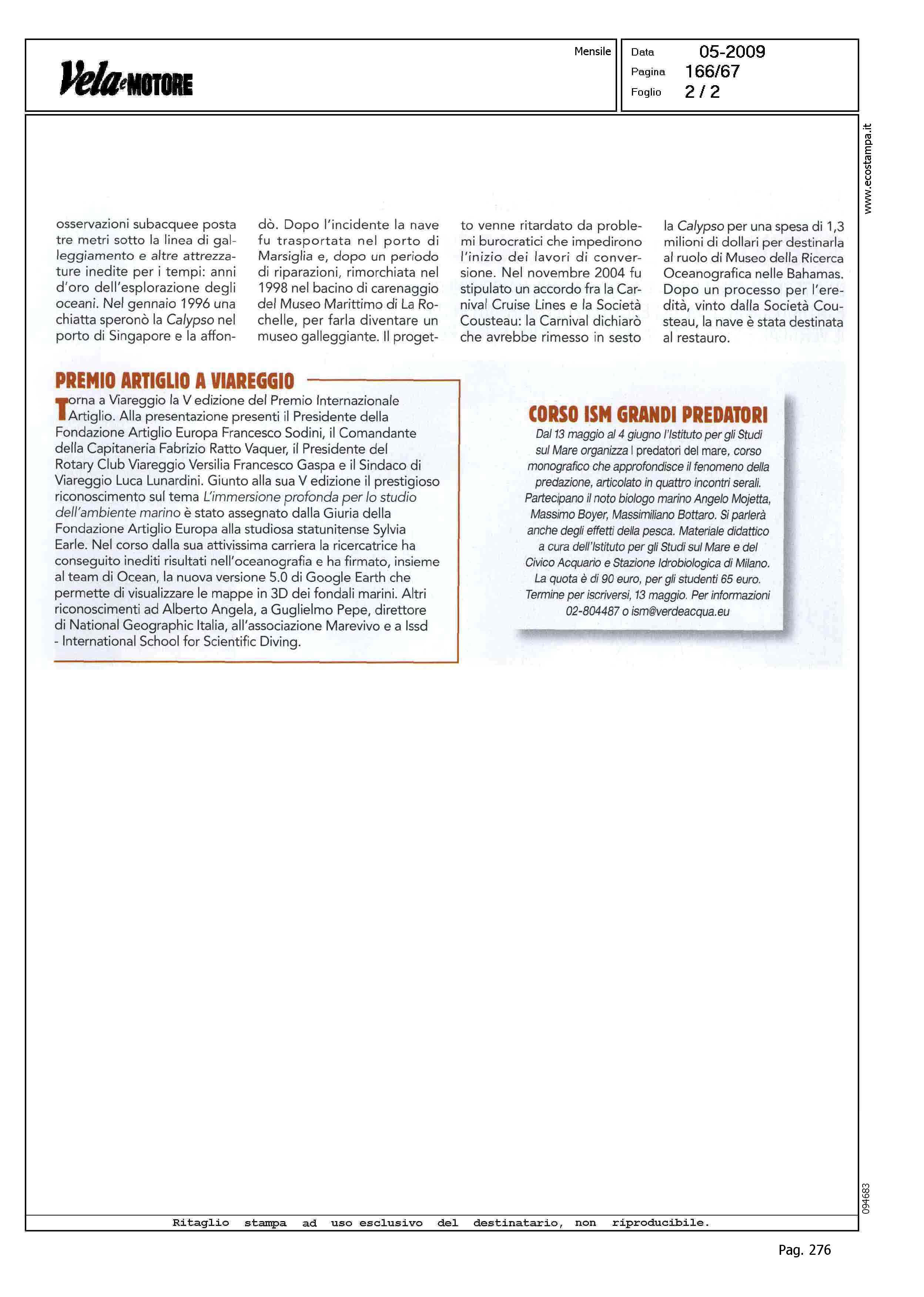 Vela e MOTORE

Mensile

Data 05-2009
Pagina 166/67
Foglio 2 / 2

www.ecostampa.it

osservazioni subacquee posta tre metri sotto la linea di galleggiamento e altre attrezzature inedite per i tempi: anni d'oro dell'esplorazione degli oceani. Nel gennaio 1996 una chiatta speronò la Calypso nel porto di Singapore e la affondò. Dopo l'incidente la nave fu trasportata nel porto di Marsiglia e, dopo un periodo di riparazioni, rimorchiata nel 1998 nel bacino di carenaggio del Museo Marittimo di La Rochelle, per farla diventare un museo galleggiante. Il progetto venne ritardato da problemi burocratici che impedirono l'inizio dei lavori di conversione. Nel novembre 2004 fu stipulato un accordo fra la Carnival Cruise Lines e la Società Cousteau: la Carnival dichiarò che avrebbe rimesso in sesto la Calypso per una spesa di 1,3 milioni di dollari per destinarla al ruolo di Museo della Ricerca Oceanografica nelle Bahamas. Dopo un processo per l'eredità, vinto dalla Società Cousteau, la nave è stata destinata al restauro.

PREMIO ARTIGLIO A VIAREGGIO

Torna a Viareggio la V edizione del Premio Internazionale Artiglio. Alla presentazione presenti il Presidente della Fondazione Artiglio Europa Francesco Sodini, il Comandante della Capitaneria Fabrizio Ratto Vaquer, il Presidente del Rotary Club Viareggio Versilia Francesco Gaspa e il Sindaco di Viareggio Luca Lunardini. Giunto alla sua V edizione il prestigioso riconoscimento sul tema L'immersione profonda per lo studio dell'ambiente marino è stato assegnato dalla Giuria della Fondazione Artiglio Europa alla studiosa statunitense Sylvia Earle. Nel corso dalla sua attivissima carriera la ricercatrice ha conseguito inediti risultati nell'oceanografia e ha firmato, insieme al team di Ocean, la nuova versione 5.0 di Google Earth che permette di visualizzare le mappe in 3D dei fondali marini. Altri riconoscimenti ad Alberto Angela, a Guglielmo Pepe, direttore di National Geographic Italia, all'associazione Marevivo e a Issd - International School for Scientific Diving.

CORSO ISM GRANDI PREDATORI

Dal 13 maggio al 4 giugno l'Istituto per gli Studi sul Mare organizza I predatori del mare, corso monografico che approfondisce il fenomeno della predazione, articolato in quattro incontri serali. Partecipano il noto biologo marino Angelo Mojetta, Massimo Boyer, Massimiliano Bottaro. Si parlerà anche degli effetti della pesca. Materiale didattico a cura dell'Istituto per gli Studi sul Mare e del Civico Acquario e Stazione Idrobiologica di Milano. La quota è di 90 euro, per gli studenti 65 euro. Termine per iscriversi, 13 maggio. Per informazioni 02-804487 o ism@verdeacqua.eu

094683

Ritaglio stampa ad uso esclusivo del destinatario, non riproducibile.

Pag. 276